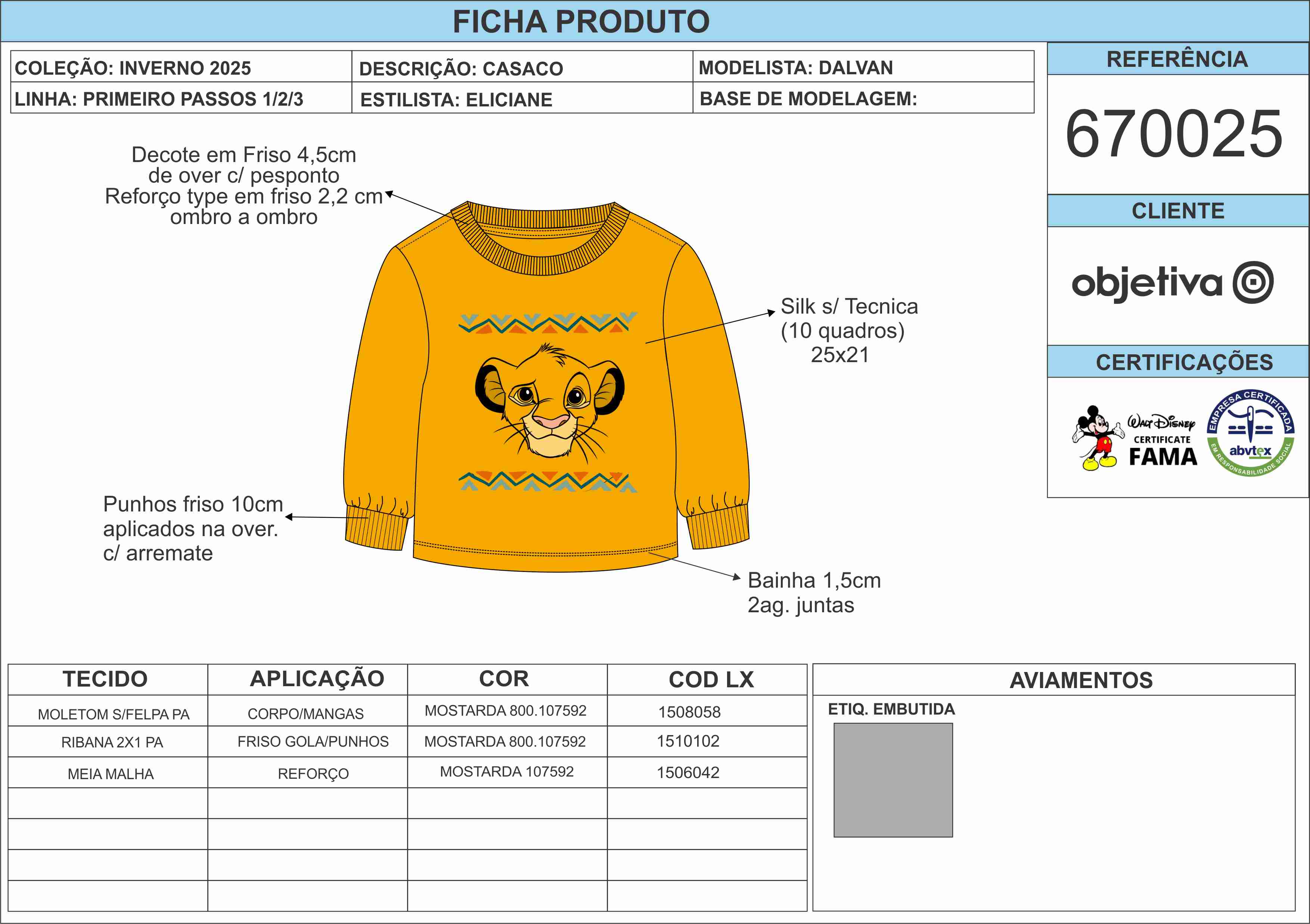 FICHA PRODUTO

| COLEÇÃO: INVERNO 2025 | DESCRIÇÃO: CASACO | MODELISTA: DALVAN |
|---|---|---|
| LINHA: PRIMEIRO PASSOS 1/2/3 | ESTILISTA: ELICIANE | BASE DE MODELAGEM: |

REFERÊNCIA

670025

CLIENTE

objetiva

CERTIFICAÇÕES

Walt Disney CERTIFICATE FAMA

EMPRESA CERTIFICADA abvtex EM RESPONSABILIDADE SOCIAL

Decote em Friso 4,5cm de over c/ pesponto Reforço type em friso 2,2 cm ombro a ombro

Silk s/ Tecnica (10 quadros) 25x21

Punhos friso 10cm aplicados na over. c/ arremate

Bainha 1,5cm 2ag. juntas

| TECIDO | APLICAÇÃO | COR | COD LX |
|---|---|---|---|
| MOLETOM S/FELPA PA | CORPO/MANGAS | MOSTARDA 800.107592 | 1508058 |
| RIBANA 2X1 PA | FRISO GOLA/PUNHOS | MOSTARDA 800.107592 | 1510102 |
| MEIA MALHA | REFORÇO | MOSTARDA 107592 | 1506042 |
| | | | |
| | | | |
| | | | |
| | | | |

AVIAMENTOS

ETIQ. EMBUTIDA